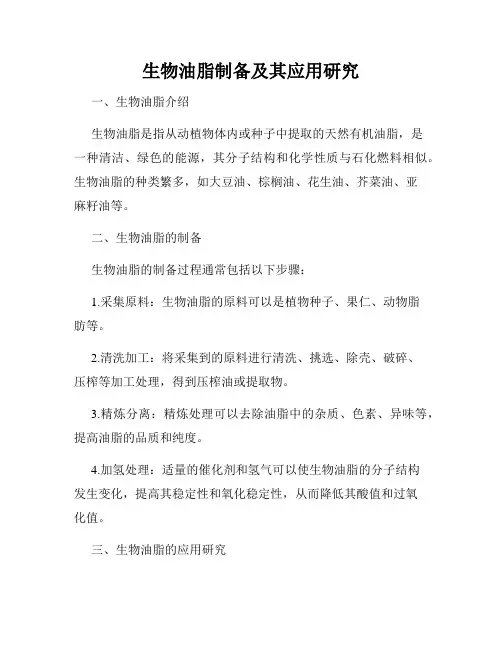 生物油脂制备及其应用研究

一、生物油脂介绍

生物油脂是指从动植物体内或种子中提取的天然有机油脂，是一种清洁、绿色的能源，其分子结构和化学性质与石化燃料相似。生物油脂的种类繁多，如大豆油、棕榈油、花生油、芥菜油、亚麻籽油等。

二、生物油脂的制备

生物油脂的制备过程通常包括以下步骤：

1.采集原料：生物油脂的原料可以是植物种子、果仁、动物脂肪等。

2.清洗加工：将采集到的原料进行清洗、挑选、除壳、破碎、压榨等加工处理，得到压榨油或提取物。

3.精炼分离：精炼处理可以去除油脂中的杂质、色素、异味等，提高油脂的品质和纯度。

4.加氢处理：适量的催化剂和氢气可以使生物油脂的分子结构发生变化，提高其稳定性和氧化稳定性，从而降低其酸值和过氧化值。

三、生物油脂的应用研究